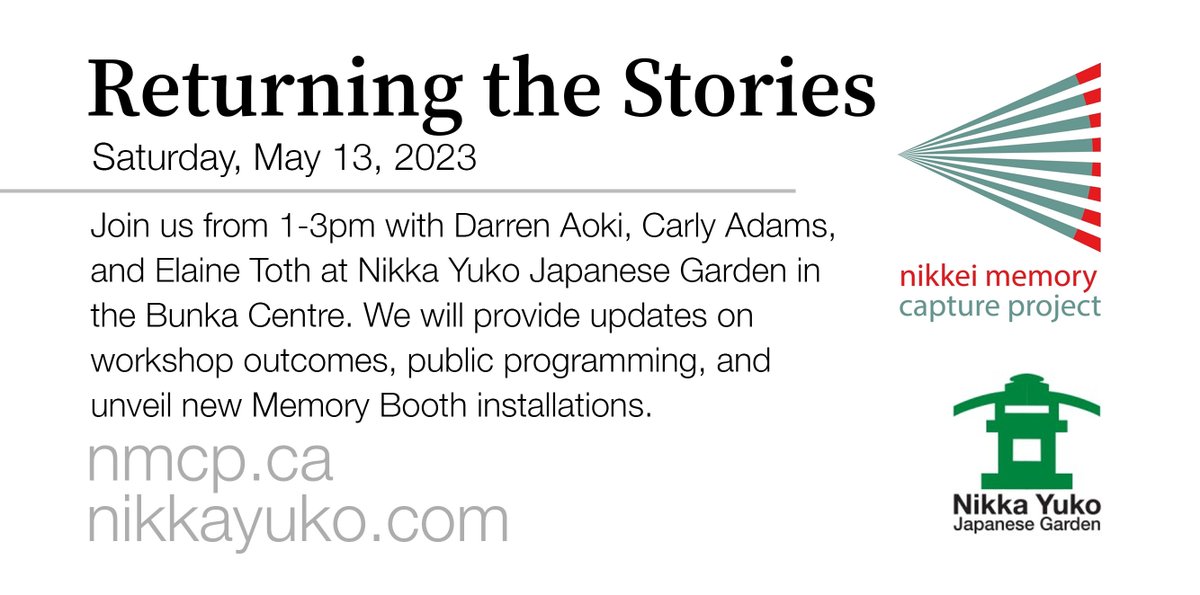 Returning the Stories

Saturday, May 13, 2023

Join us from 1-3pm with Darren Aoki, Carly Adams, and Elaine Toth at Nikka Yuko Japanese Garden in the Bunka Centre. We will provide updates on workshop outcomes, public programming, and unveil new Memory Booth installations.

nmcp.ca
nikkayuko.com

nikkei memory
capture project

Nikka Yuko
Japanese Garden